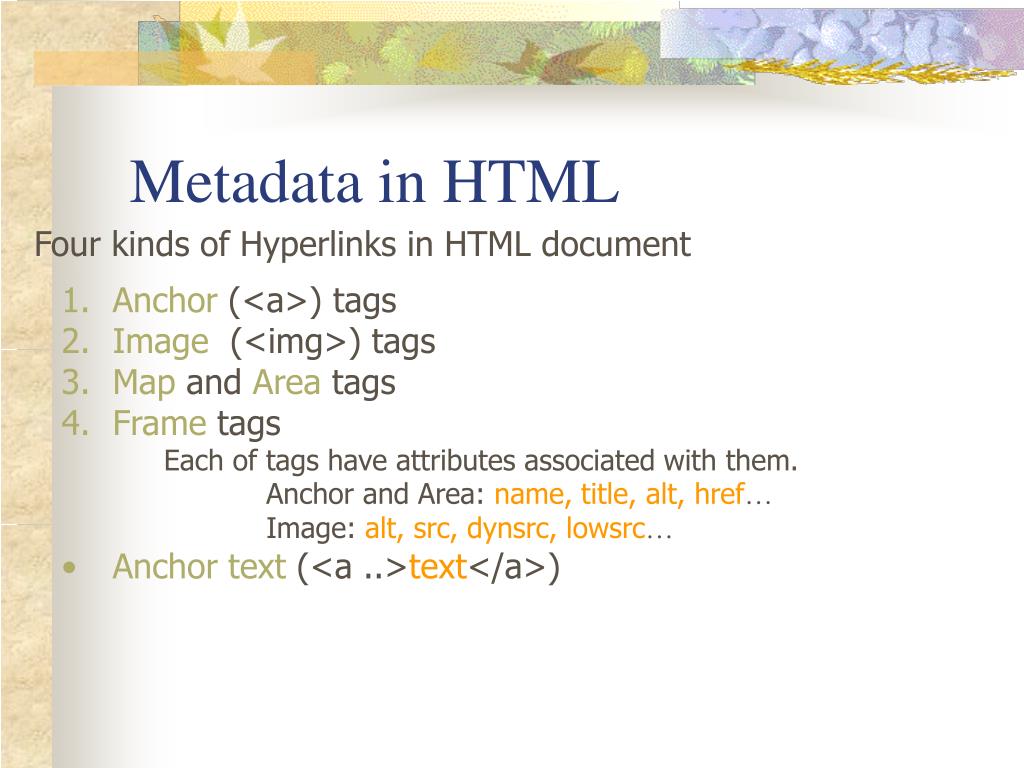 Metadata in HTML

Four kinds of Hyperlinks in HTML document

1. Anchor (<a>) tags
2. Image (<img>) tags
3. Map and Area tags
4. Frame tags

Each of tags have attributes associated with them.

Anchor and Area: name, title, alt, href…

Image: alt, src, dynsrc, lowsrc…

• Anchor text (<a ..>text</a>)